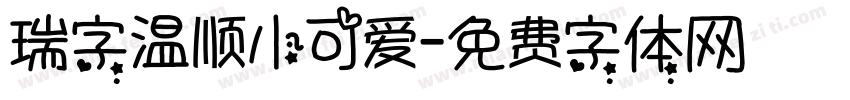 瑞字温顺小可爱-免费字体网